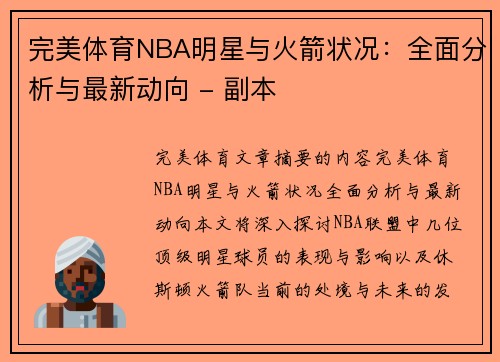 完美体育NBA明星与火箭状况：全面分析与最新动向 - 副本

完美体育文章摘要的内容完美体育NBA明星与火箭状况全面分析与最新动向本文将深入探讨NBA联盟中几位顶级明星球员的表现与影响以及休斯顿火箭队当前的处境与未来的发